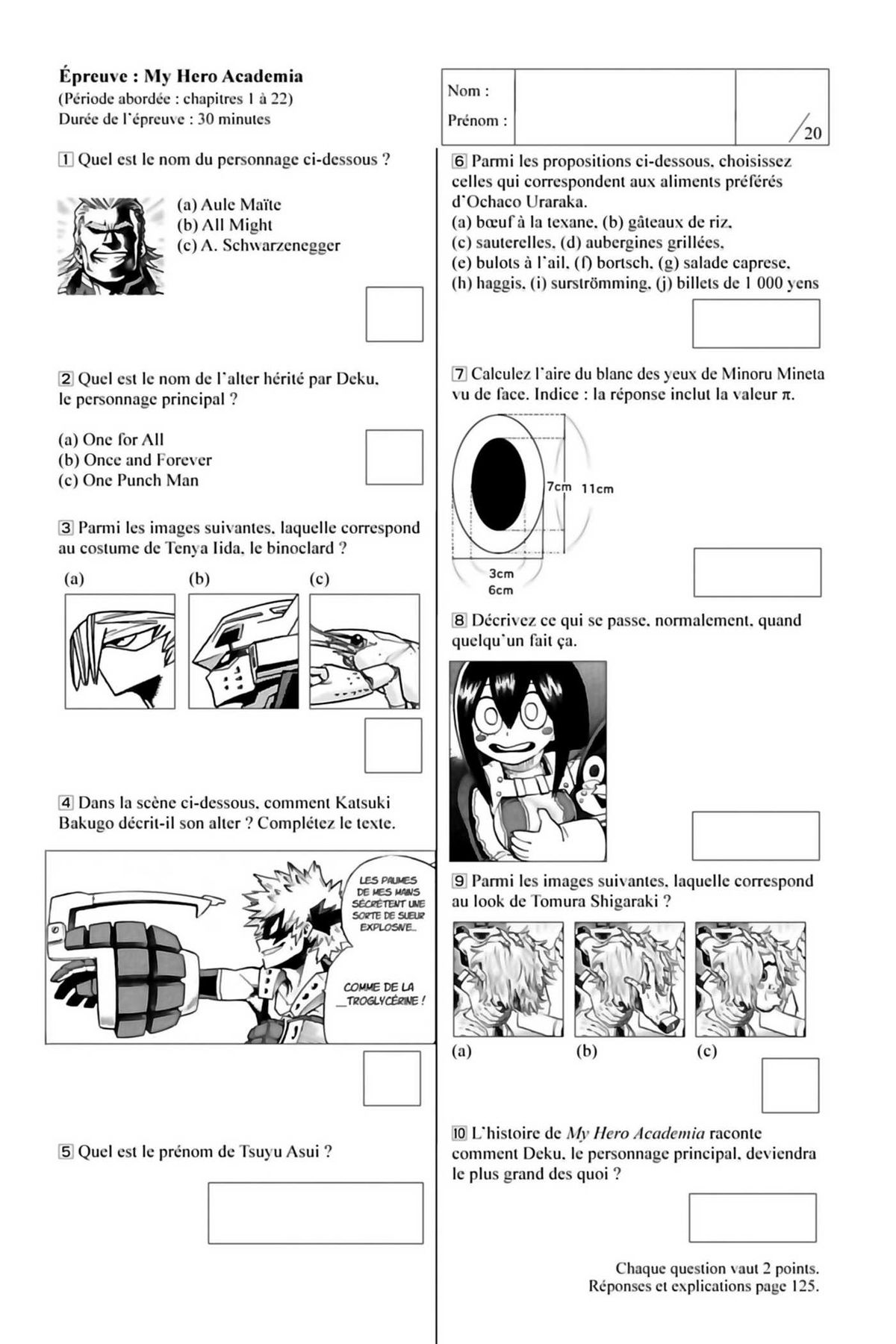 Épreuve : My Hero Academia
(Période abordée : chapitres 1 à 22)
Durée de l'épreuve : 30 minutes

Nom :
Prénom :
/20

1 Quel est le nom du personnage ci-dessous ?

(a) Aule Maïte
(b) All Might
(c) A. Schwarzenegger

2 Quel est le nom de l'alter hérité par Deku, le personnage principal ?

(a) One for All
(b) Once and Forever
(c) One Punch Man

3 Parmi les images suivantes, laquelle correspond au costume de Tenya Iida, le binoclard ?

(a) (b) (c)

4 Dans la scène ci-dessous, comment Katsuki Bakugo décrit-il son alter ? Complétez le texte.

LES PAUMES DE MES MAINS SÉCRÈTENT UNE SORTE DE SUEUR EXPLOSIVE...

COMME DE LA ____TROGLYCÉRINE !

5 Quel est le prénom de Tsuyu Asui ?

6 Parmi les propositions ci-dessous, choisissez celles qui correspondent aux aliments préférés d'Ochaco Uraraka.
(a) bœuf à la texane, (b) gâteaux de riz,
(c) sauterelles, (d) aubergines grillées,
(e) bulots à l'ail, (f) bortsch, (g) salade caprese,
(h) haggis, (i) surströmming, (j) billets de 1 000 yens

7 Calculez l'aire du blanc des yeux de Minoru Mineta vu de face. Indice : la réponse inclut la valeur π.

7cm 11cm
3cm
6cm

8 Décrivez ce qui se passe, normalement, quand quelqu'un fait ça.

9 Parmi les images suivantes, laquelle correspond au look de Tomura Shigaraki ?

(a) (b) (c)

10 L'histoire de My Hero Academia raconte comment Deku, le personnage principal, deviendra le plus grand des quoi ?

Chaque question vaut 2 points.
Réponses et explications page 125.